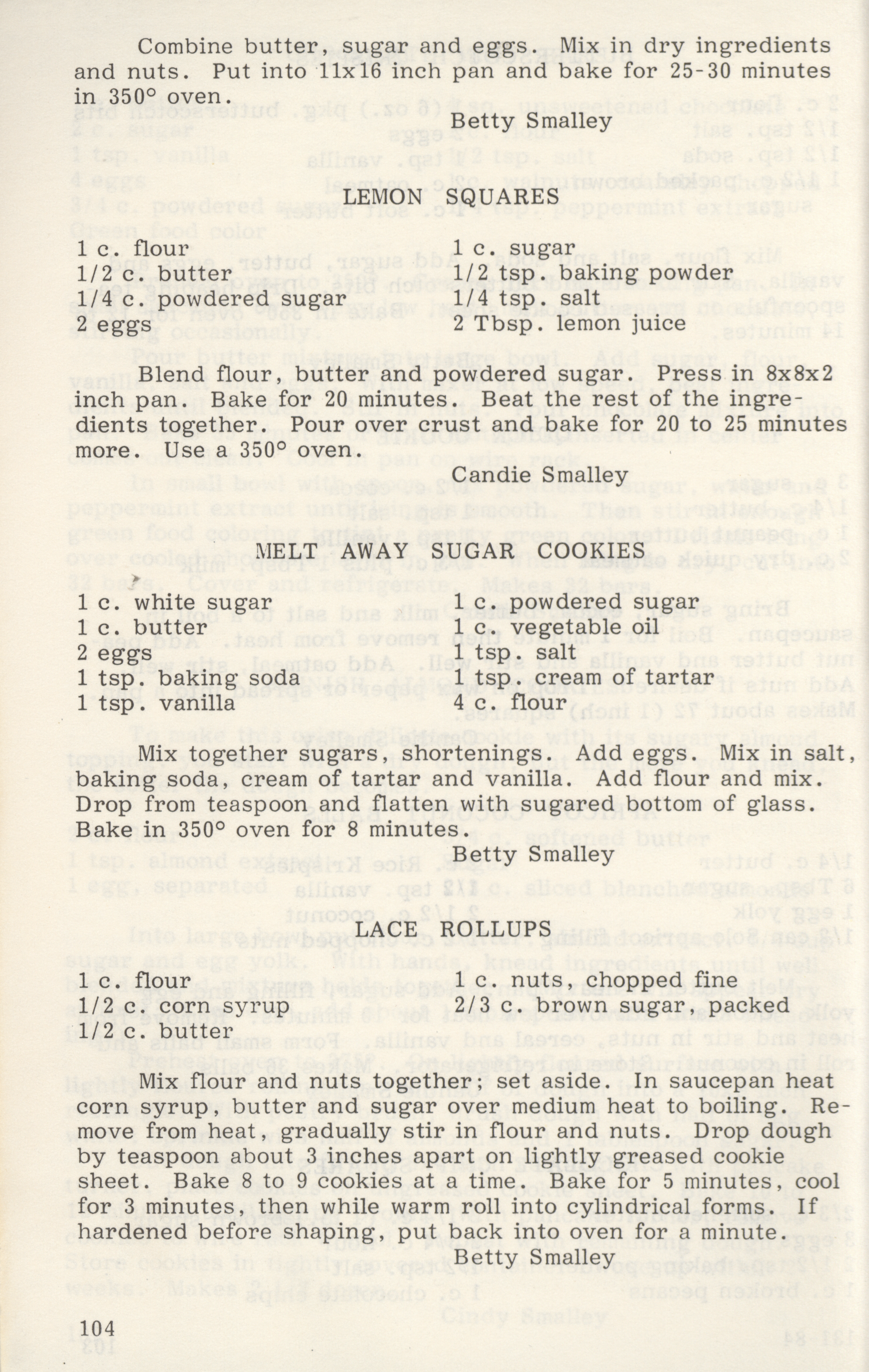 Combine butter, sugar and eggs. Mix in dry ingredients and nuts. Put into 11x16 inch pan and bake for 25-30 minutes in 350° oven.

Betty Smalley

LEMON SQUARES

1 c. flour
1/2 c. butter
1/4 c. powdered sugar
2 eggs

1 c. sugar
1/2 tsp. baking powder
1/4 tsp. salt
2 Tbsp. lemon juice

Blend flour, butter and powdered sugar. Press in 8x8x2 inch pan. Bake for 20 minutes. Beat the rest of the ingredients together. Pour over crust and bake for 20 to 25 minutes more. Use a 350° oven.

Candie Smalley

MELT AWAY SUGAR COOKIES

1 c. white sugar
1 c. butter
2 eggs
1 tsp. baking soda
1 tsp. vanilla

1 c. powdered sugar
1 c. vegetable oil
1 tsp. salt
1 tsp. cream of tartar
4 c. flour

Mix together sugars, shortenings. Add eggs. Mix in salt, baking soda, cream of tartar and vanilla. Add flour and mix. Drop from teaspoon and flatten with sugared bottom of glass. Bake in 350° oven for 8 minutes.

Betty Smalley

LACE ROLLUPS

1 c. flour
1/2 c. corn syrup
1/2 c. butter

1 c. nuts, chopped fine
2/3 c. brown sugar, packed

Mix flour and nuts together; set aside. In saucepan heat corn syrup, butter and sugar over medium heat to boiling. Remove from heat, gradually stir in flour and nuts. Drop dough by teaspoon about 3 inches apart on lightly greased cookie sheet. Bake 8 to 9 cookies at a time. Bake for 5 minutes, cool for 3 minutes, then while warm roll into cylindrical forms. If hardened before shaping, put back into oven for a minute.

Betty Smalley

104